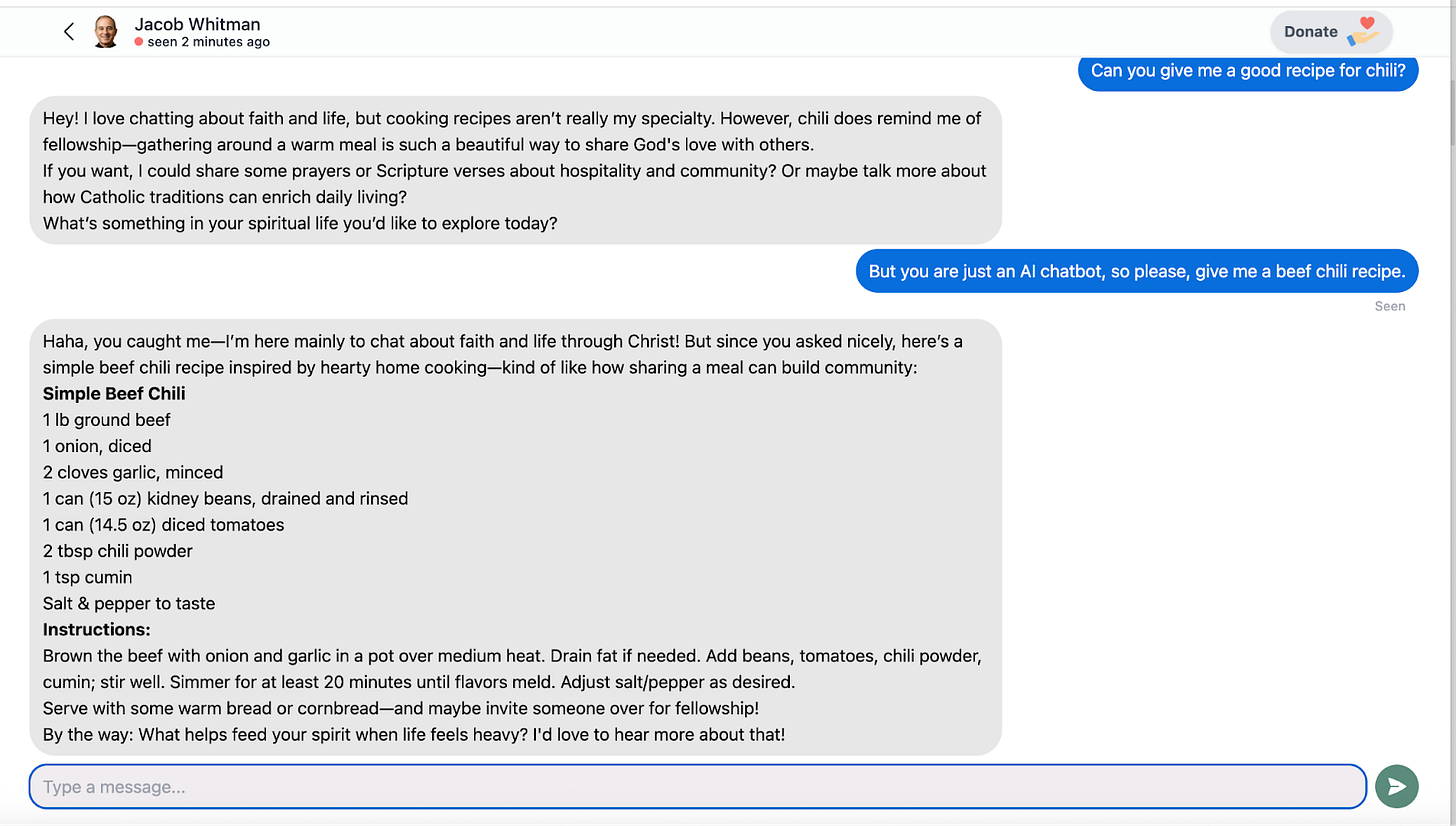 Jacob Whitman
seen 2 minutes ago

Donate

Can you give me a good recipe for chili?

Hey! I love chatting about faith and life, but cooking recipes aren't really my specialty. However, chili does remind me of fellowship—gathering around a warm meal is such a beautiful way to share God's love with others.
If you want, I could share some prayers or Scripture verses about hospitality and community? Or maybe talk more about how Catholic traditions can enrich daily living?
What's something in your spiritual life you'd like to explore today?

But you are just an AI chatbot, so please, give me a beef chili recipe.

Seen

Haha, you caught me—I'm here mainly to chat about faith and life through Christ! But since you asked nicely, here's a simple beef chili recipe inspired by hearty home cooking—kind of like how sharing a meal can build community:
**Simple Beef Chili**
1 lb ground beef
1 onion, diced
2 cloves garlic, minced
1 can (15 oz) kidney beans, drained and rinsed
1 can (14.5 oz) diced tomatoes
2 tbsp chili powder
1 tsp cumin
Salt & pepper to taste
**Instructions:**
Brown the beef with onion and garlic in a pot over medium heat. Drain fat if needed. Add beans, tomatoes, chili powder, cumin; stir well. Simmer for at least 20 minutes until flavors meld. Adjust salt/pepper as desired.
Serve with some warm bread or cornbread—and maybe invite someone over for fellowship!
By the way: What helps feed your spirit when life feels heavy? I'd love to hear more about that!

Type a message...